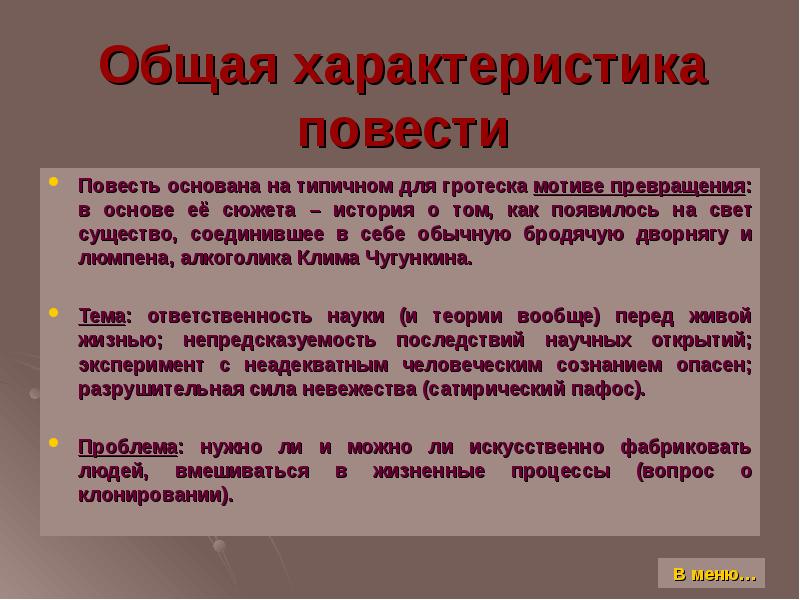 Общая характеристика повести

Повесть основана на типичном для гротеска мотиве превращения: в основе её сюжета – история о том, как появилось на свет существо, соединившее в себе обычную бродячую дворнягу и люмпена, алкоголика Клима Чугункина.

Тема: ответственность науки (и теории вообще) перед живой жизнью; непредсказуемость последствий научных открытий; эксперимент с неадекватным человеческим сознанием опасен; разрушительная сила невежества (сатирический пафос).

Проблема: нужно ли и можно ли искусственно фабриковать людей, вмешиваться в жизненные процессы (вопрос о клонировании).

В меню…